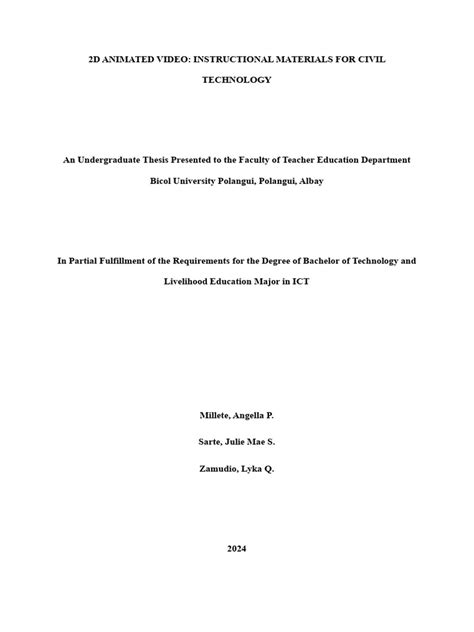 2D ANIMATED VIDEO: INSTRUCTIONAL MATERIALS FOR CIVIL TECHNOLOGY

An Undergraduate Thesis Presented to the Faculty of Teacher Education Department

Bicol University Polangui, Polangui, Albay

In Partial Fulfillment of the Requirements for the Degree of Bachelor of Technology and Livelihood Education Major in ICT

Millete, Angella P.

Sarte, Julie Mae S.

Zamudio, Lyka Q.

2024